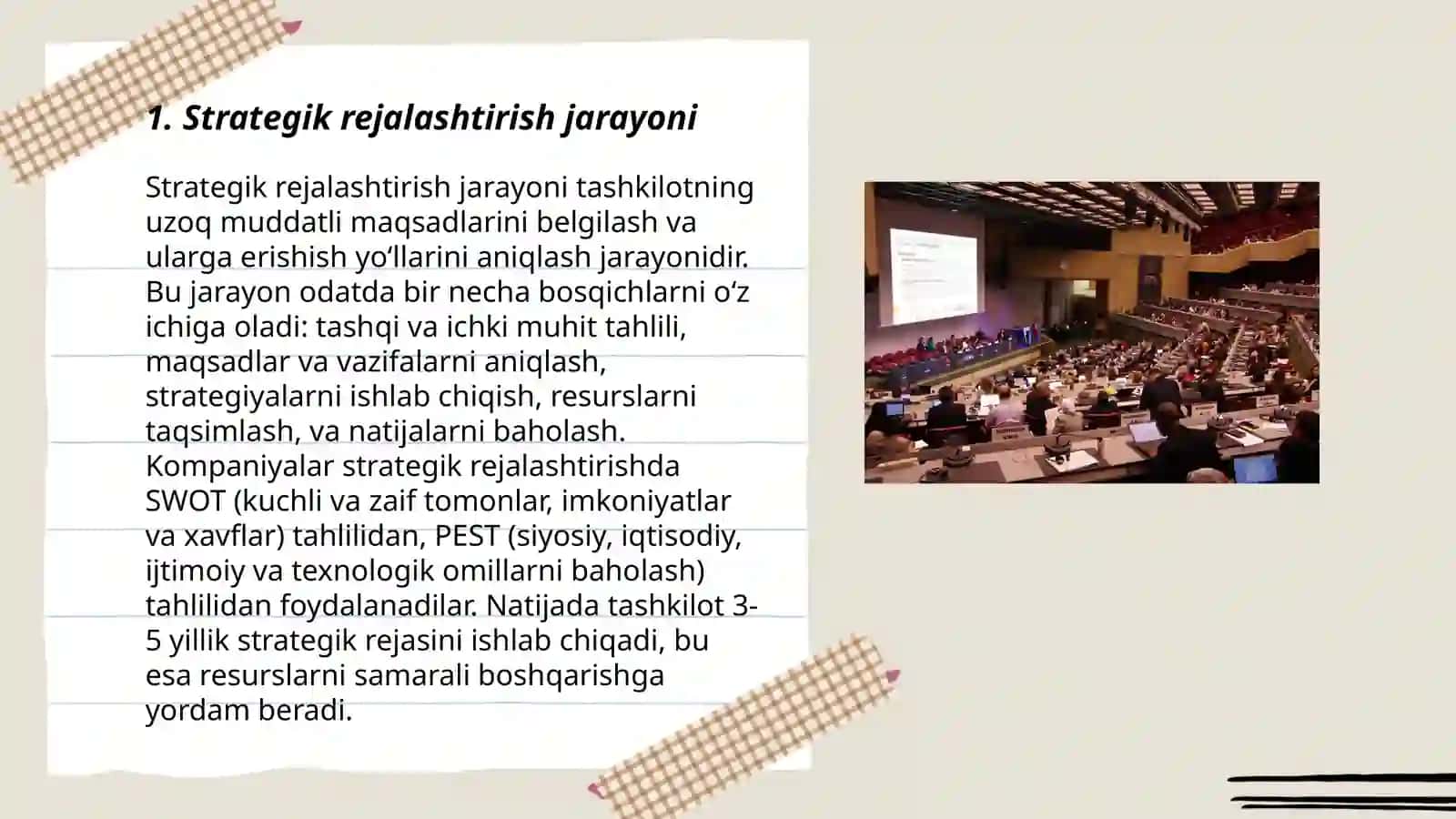 1. Strategik rejalashtirish jarayoni

Strategik rejalashtirish jarayoni tashkilotning uzoq muddatli maqsadlarini belgilash va ularga erishish yo‘llarini aniqlash jarayonidir. Bu jarayon odatda bir necha bosqichlarni o‘z ichiga oladi: tashqi va ichki muhit tahlili, maqsadlar va vazifalarni aniqlash, strategiyalarni ishlab chiqish, resurslarni taqsimlash, va natijalarni baholash. Kompaniyalar strategik rejalashtirishda SWOT (kuchli va zaif tomonlar, imkoniyatlar va xavflar) tahlilidan, PEST (siyosiy, iqtisodiy, ijtimoiy va texnologik omillarni baholash) tahlilidan foydalanadilar. Natijada tashkilot 3-5 yillik strategik rejasini ishlab chiqadi, bu esa resurslarni samarali boshqarishga yordam beradi.